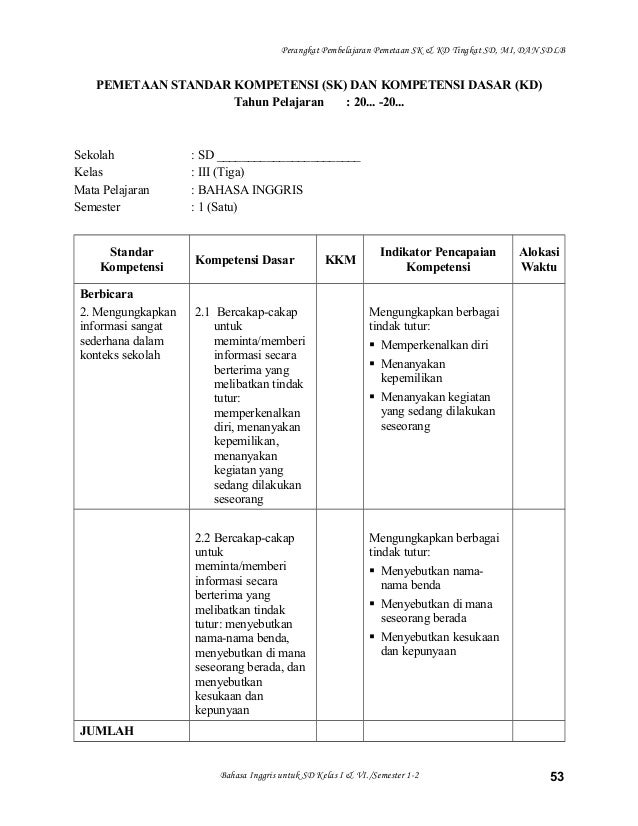 Perangkat Pembelajaran Pemetaan SK & KD Tingkat SD, MI, DAN SDLB

PEMETAAN STANDAR KOMPETENSI (SK) DAN KOMPETENSI DASAR (KD)
Tahun Pelajaran : 20... -20...

Sekolah : SD ________________________
Kelas : III (Tiga)
Mata Pelajaran : BAHASA INGGRIS
Semester : 1 (Satu)

| Standar Kompetensi | Kompetensi Dasar | KKM | Indikator Pencapaian Kompetensi | Alokasi Waktu |
|---|---|---|---|---|
| **Berbicara** 2. Mengungkapkan informasi sangat sederhana dalam konteks sekolah | 2.1 Bercakap-cakap untuk meminta/memberi informasi secara berterima yang melibatkan tindak tutur: memperkenalkan diri, menanyakan kepemilikan, menanyakan kegiatan yang sedang dilakukan seseorang | | Mengungkapkan berbagai tindak tutur: ▪ Memperkenalkan diri ▪ Menanyakan kepemilikan ▪ Menanyakan kegiatan yang sedang dilakukan seseorang | |
| | 2.2 Bercakap-cakap untuk meminta/memberi informasi secara berterima yang melibatkan tindak tutur: menyebutkan nama-nama benda, menyebutkan di mana seseorang berada, dan menyebutkan kesukaan dan kepunyaan | | Mengungkapkan berbagai tindak tutur: ▪ Menyebutkan nama-nama benda ▪ Menyebutkan di mana seseorang berada ▪ Menyebutkan kesukaan dan kepunyaan | |
| **JUMLAH** | | | | |

Bahasa Inggris untuk SD Kelas I & VI./Semester 1-2 53